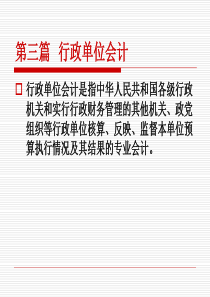 第三篇 行政单位会计

行政单位会计是指中华人民共和国各级行政机关和实行行政财务管理的其他机关、政党组织等行政单位核算、反映、监督本单位预算执行情况及其结果的专业会计。